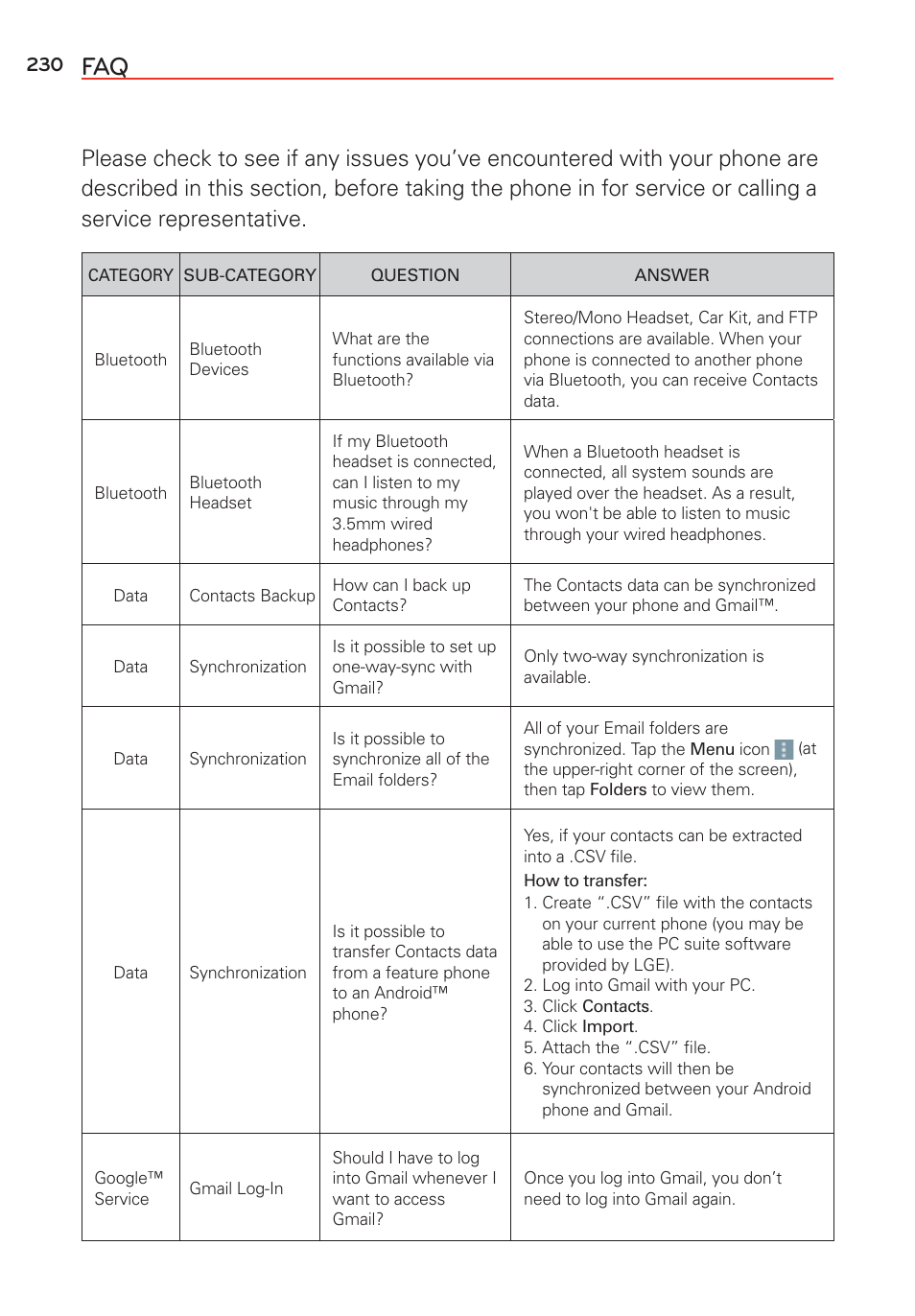 230 FAQ

Please check to see if any issues you've encountered with your phone are described in this section, before taking the phone in for service or calling a service representative.

| CATEGORY | SUB-CATEGORY | QUESTION | ANSWER |
|---|---|---|---|
| Bluetooth | Bluetooth Devices | What are the functions available via Bluetooth? | Stereo/Mono Headset, Car Kit, and FTP connections are available. When your phone is connected to another phone via Bluetooth, you can receive Contacts data. |
| Bluetooth | Bluetooth Headset | If my Bluetooth headset is connected, can I listen to my music through my 3.5mm wired headphones? | When a Bluetooth headset is connected, all system sounds are played over the headset. As a result, you won't be able to listen to music through your wired headphones. |
| Data | Contacts Backup | How can I back up Contacts? | The Contacts data can be synchronized between your phone and Gmail™. |
| Data | Synchronization | Is it possible to set up one-way-sync with Gmail? | Only two-way synchronization is available. |
| Data | Synchronization | Is it possible to synchronize all of the Email folders? | All of your Email folders are synchronized. Tap the Menu icon (at the upper-right corner of the screen), then tap Folders to view them. |
| Data | Synchronization | Is it possible to transfer Contacts data from a feature phone to an Android™ phone? | Yes, if your contacts can be extracted into a .CSV file. How to transfer: 1. Create ".CSV" file with the contacts on your current phone (you may be able to use the PC suite software provided by LGE). 2. Log into Gmail with your PC. 3. Click Contacts. 4. Click Import. 5. Attach the ".CSV" file. 6. Your contacts will then be synchronized between your Android phone and Gmail. |
| Google™ Service | Gmail Log-In | Should I have to log into Gmail whenever I want to access Gmail? | Once you log into Gmail, you don't need to log into Gmail again. |